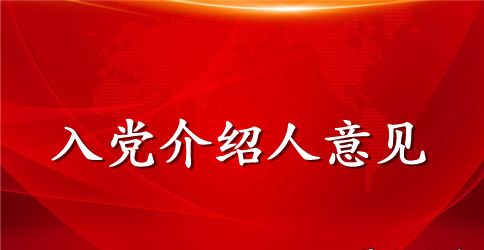 入党介绍人意见